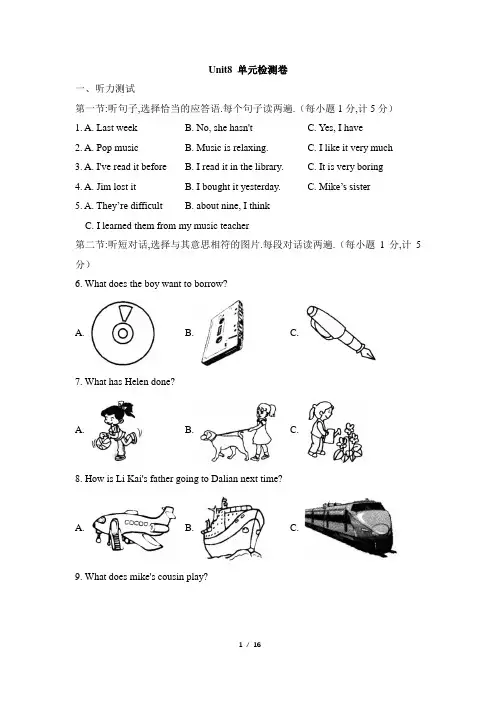 Unit8 单元检测卷

一、听力测试

第一节:听句子,选择恰当的应答语.每个句子读两遍.（每小题 1 分,计 5 分）

1. A. Last week B. No, she hasn't C. Yes, I have

2. A. Pop music B. Music is relaxing. C. I like it very much

3. A. I've read it before B. I read it in the library. C. It is very boring

4. A. Jim lost it B. I bought it yesterday. C. Mike's sister

5. A. They're difficult B. about nine, I think

C. I learned them from my music teacher

第二节:听短对话,选择与其意思相符的图片.每段对话读两遍.（每小题 1 分,计 5 分）

6. What does the boy want to borrow?

A. B. C.

7. What has Helen done?

A. B. C.

8. How is Li Kai's father going to Dalian next time?

A. B. C.

9. What does mike's cousin play?

1 / 16